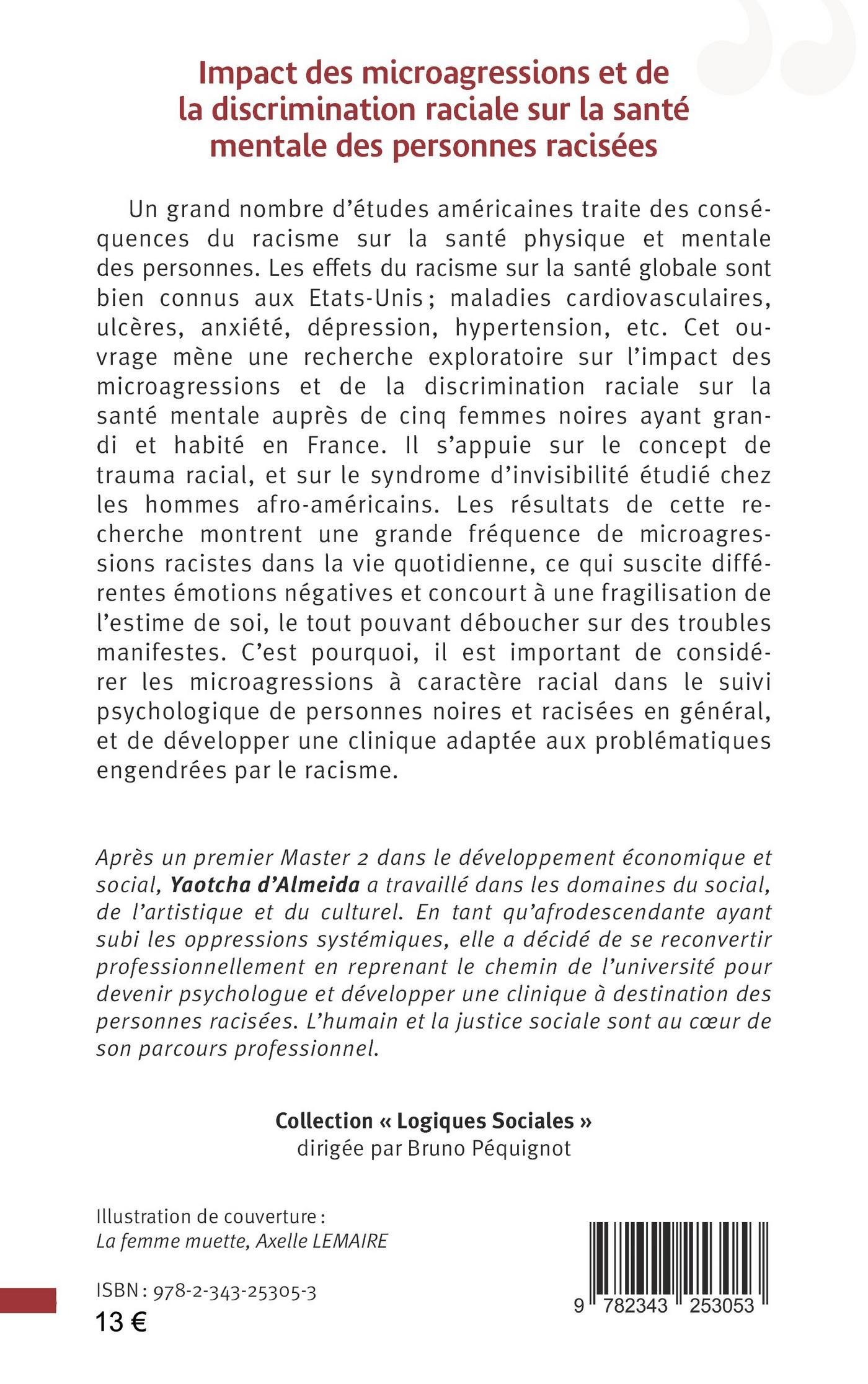 Impact des microagressions et de la discrimination raciale sur la santé mentale des personnes racisées

Un grand nombre d'études américaines traite des conséquences du racisme sur la santé physique et mentale des personnes. Les effets du racisme sur la santé globale sont bien connus aux Etats-Unis ; maladies cardiovasculaires, ulcères, anxiété, dépression, hypertension, etc. Cet ouvrage mène une recherche exploratoire sur l'impact des microagressions et de la discrimination raciale sur la santé mentale auprès de cinq femmes noires ayant grandi et habité en France. Il s'appuie sur le concept de trauma racial, et sur le syndrome d'invisibilité étudié chez les hommes afro-américains. Les résultats de cette recherche montrent une grande fréquence de microagressions racistes dans la vie quotidienne, ce qui suscite différentes émotions négatives et concourt à une fragilisation de l'estime de soi, le tout pouvant déboucher sur des troubles manifestes. C'est pourquoi, il est important de considérer les microagressions à caractère racial dans le suivi psychologique de personnes noires et racisées en général, et de développer une clinique adaptée aux problématiques engendrées par le racisme.

Après un premier Master 2 dans le développement économique et social, Yaotcha d'Almeida a travaillé dans les domaines du social, de l'artistique et du culturel. En tant qu'afrodescendante ayant subi les oppressions systémiques, elle a décidé de se reconvertir professionnellement en reprenant le chemin de l'université pour devenir psychologue et développer une clinique à destination des personnes racisées. L'humain et la justice sociale sont au cœur de son parcours professionnel.

Collection « Logiques Sociales »
dirigée par Bruno Péquignot

Illustration de couverture :
La femme muette, Axelle LEMAIRE

ISBN : 978-2-343-25305-3
13 €

9 782343 253053